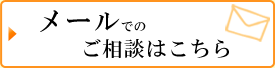 メールでの
ご相談はこちら